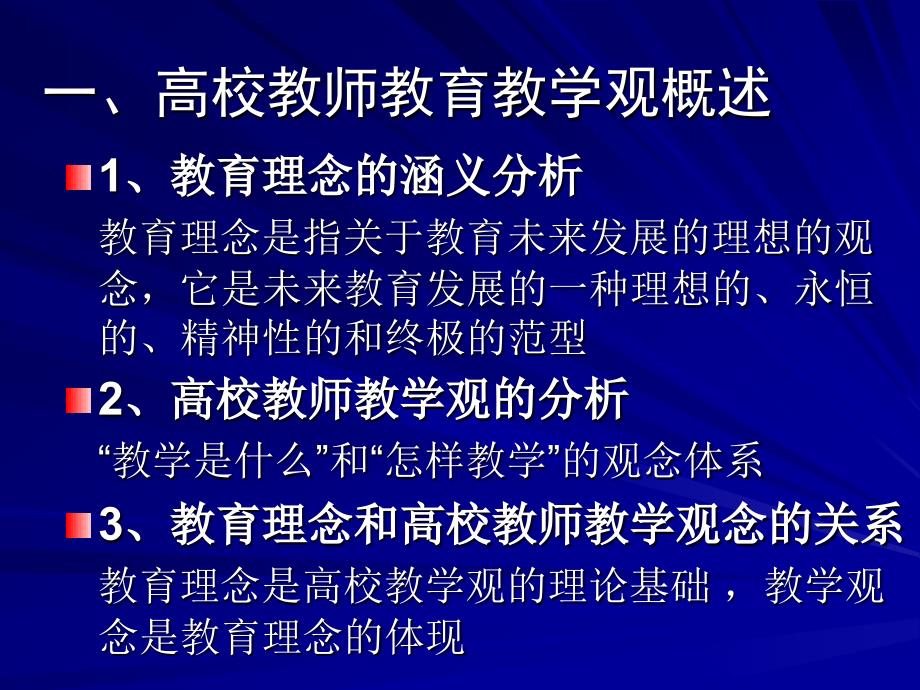 一、高校教师教育教学观概述

1、教育理念的涵义分析

教育理念是指关于教育未来发展的理想的观念，它是未来教育发展的一种理想的、永恒的、精神性的和终极的范型

2、高校教师教学观的分析

“教学是什么”和“怎样教学”的观念体系

3、教育理念和高校教师教学观念的关系

教育理念是高校教学观的理论基础，教学观念是教育理念的体现